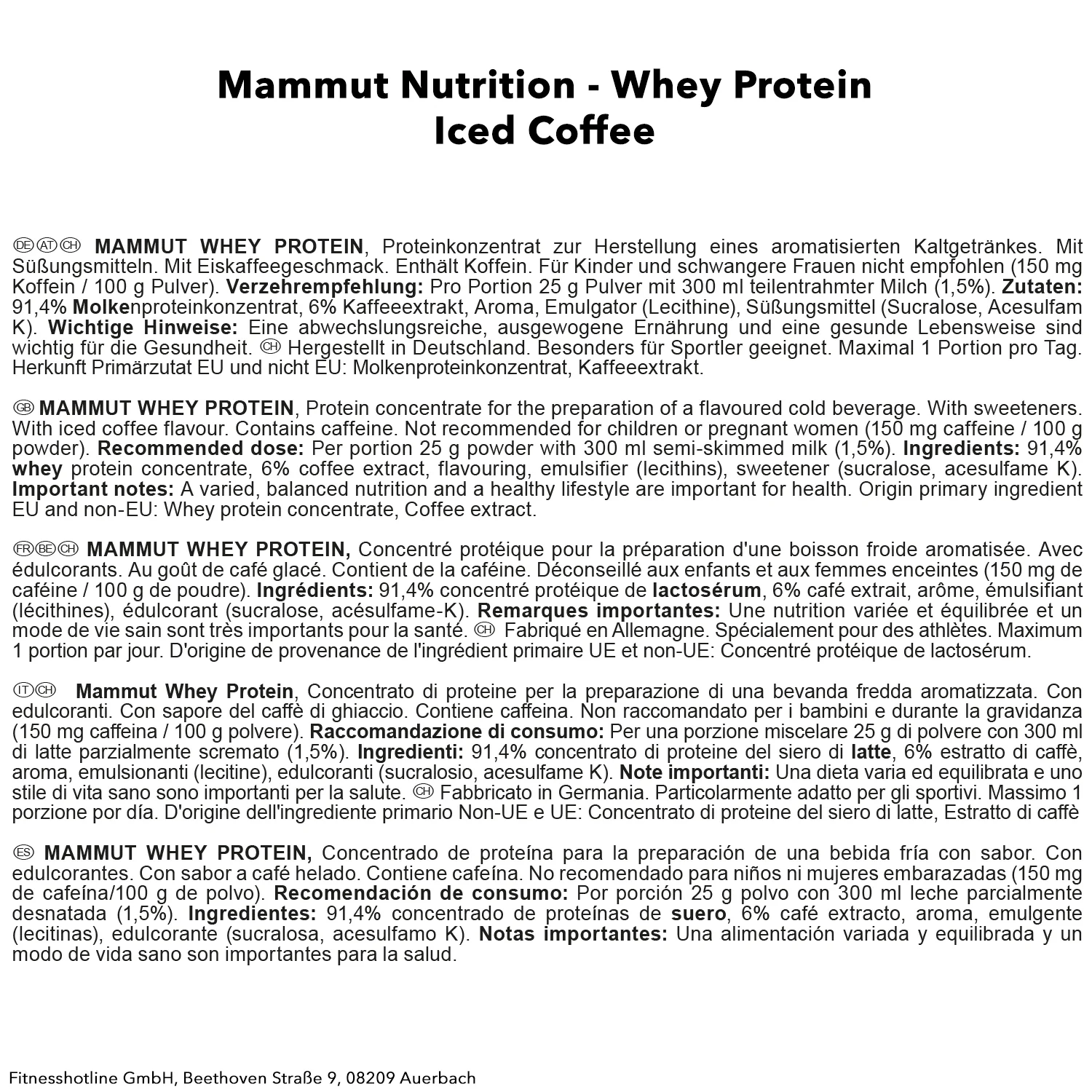 Mammut Nutrition - Whey Protein
Iced Coffee

DE AT CH MAMMUT WHEY PROTEIN, Proteinkonzentrat zur Herstellung eines aromatisierten Kaltgetränkes. Mit Süßungsmitteln. Mit Eiskaffeegeschmack. Enthält Koffein. Für Kinder und schwangere Frauen nicht empfohlen (150 mg Koffein / 100 g Pulver). Verzehrempfehlung: Pro Portion 25 g Pulver mit 300 ml teilentrahmter Milch (1,5%). Zutaten: 91,4% Molkenproteinkonzentrat, 6% Kaffeeextrakt, Aroma, Emulgator (Lecithine), Süßungsmittel (Sucralose, Acesulfam K). Wichtige Hinweise: Eine abwechslungsreiche, ausgewogene Ernährung und eine gesunde Lebensweise sind wichtig für die Gesundheit. CH Hergestellt in Deutschland. Besonders für Sportler geeignet. Maximal 1 Portion pro Tag. Herkunft Primärzutat EU und nicht EU: Molkenproteinkonzentrat, Kaffeeextrakt.

GB MAMMUT WHEY PROTEIN, Protein concentrate for the preparation of a flavoured cold beverage. With sweeteners. With iced coffee flavour. Contains caffeine. Not recommended for children or pregnant women (150 mg caffeine / 100 g powder). Recommended dose: Per portion 25 g powder with 300 ml semi-skimmed milk (1,5%). Ingredients: 91,4% whey protein concentrate, 6% coffee extract, flavouring, emulsifier (lecithins), sweetener (sucralose, acesulfame K). Important notes: A varied, balanced nutrition and a healthy lifestyle are important for health. Origin primary ingredient EU and non-EU: Whey protein concentrate, Coffee extract.

FR BE CH MAMMUT WHEY PROTEIN, Concentré protéique pour la préparation d'une boisson froide aromatisée. Avec édulcorants. Au goût de café glacé. Contient de la caféine. Déconseillé aux enfants et aux femmes enceintes (150 mg de caféine / 100 g de poudre). Ingrédients: 91,4% concentré protéique de lactosérum, 6% café extrait, arôme, émulsifiant (lécithines), édulcorant (sucralose, acésulfame-K). Remarques importantes: Une nutrition variée et équilibrée et un mode de vie sain sont très importants pour la santé. CH Fabriqué en Allemagne. Spécialement pour des athlètes. Maximum 1 portion par jour. D'origine de provenance de l'ingrédient primaire UE et non-UE: Concentré protéique de lactosérum.

IT CH Mammut Whey Protein, Concentrato di proteine per la preparazione di una bevanda fredda aromatizzata. Con edulcoranti. Con sapore del caffè di ghiaccio. Contiene caffeina. Non raccomandato per i bambini e durante la gravidanza (150 mg caffeina / 100 g polvere). Raccomandazione di consumo: Per una porzione miscelare 25 g di polvere con 300 ml di latte parzialmente scremato (1,5%). Ingredienti: 91,4% concentrato di proteine del siero di latte, 6% estratto di caffè, aroma, emulsionanti (lecitine), edulcoranti (sucralosio, acesulfame K). Note importanti: Una dieta varia ed equilibrata e uno stile di vita sano sono importanti per la salute. CH Fabbricato in Germania. Particolarmente adatto per gli sportivi. Massimo 1 porzione por día. D'origine dell'ingrediente primario Non-UE e UE: Concentrato di proteine del siero di latte, Estratto di caffè

ES MAMMUT WHEY PROTEIN, Concentrado de proteína para la preparación de una bebida fría con sabor. Con edulcorantes. Con sabor a café helado. Contiene cafeína. No recomendado para niños ni mujeres embarazadas (150 mg de cafeína/100 g de polvo). Recomendación de consumo: Por porción 25 g polvo con 300 ml leche parcialmente desnatada (1,5%). Ingredientes: 91,4% concentrado de proteínas de suero, 6% café extracto, aroma, emulgente (lecitinas), edulcorante (sucralosa, acesulfamo K). Notas importantes: Una alimentación variada y equilibrada y un modo de vida sano son importantes para la salud.

Fitnesshotline GmbH, Beethoven Straße 9, 08209 Auerbach